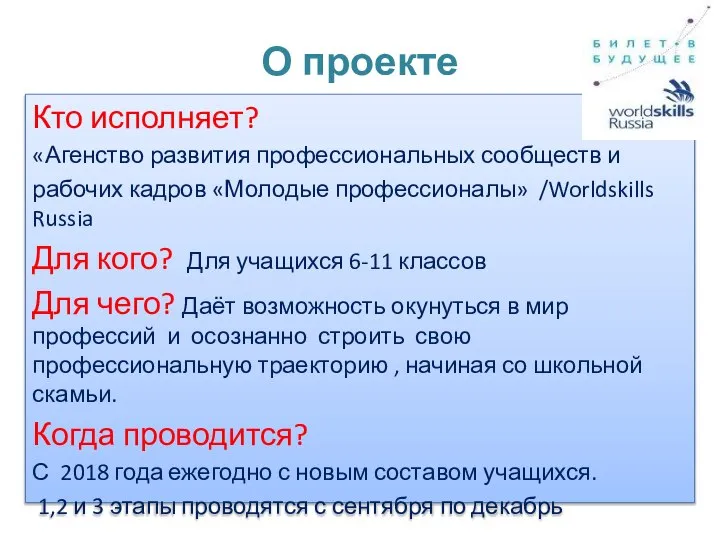 О проекте

БИЛЕТ В БУДУЩЕЕ

worldskills Russia

Кто исполняет?
«Агенство развития профессиональных сообществ и рабочих кадров «Молодые профессионалы» /Worldskills Russia

Для кого? Для учащихся 6-11 классов

Для чего? Даёт возможность окунуться в мир профессий и осознанно строить свою профессиональную траекторию , начиная со школьной скамьи.

Когда проводится?
С 2018 года ежегодно с новым составом учащихся.
1,2 и 3 этапы проводятся с сентября по декабрь